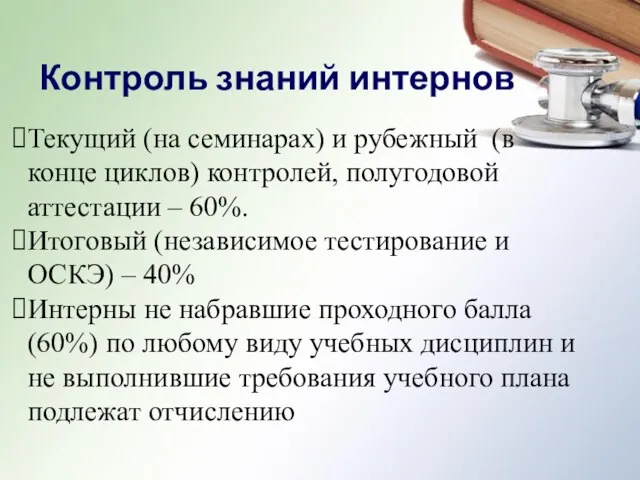 Контроль знаний интернов

Текущий (на семинарах) и рубежный (в конце циклов) контролей, полугодовой аттестации – 60%.

Итоговый (независимое тестирование и ОСКЭ) – 40%

Интерны не набравшие проходного балла (60%) по любому виду учебных дисциплин и не выполнившие требования учебного плана подлежат отчислению